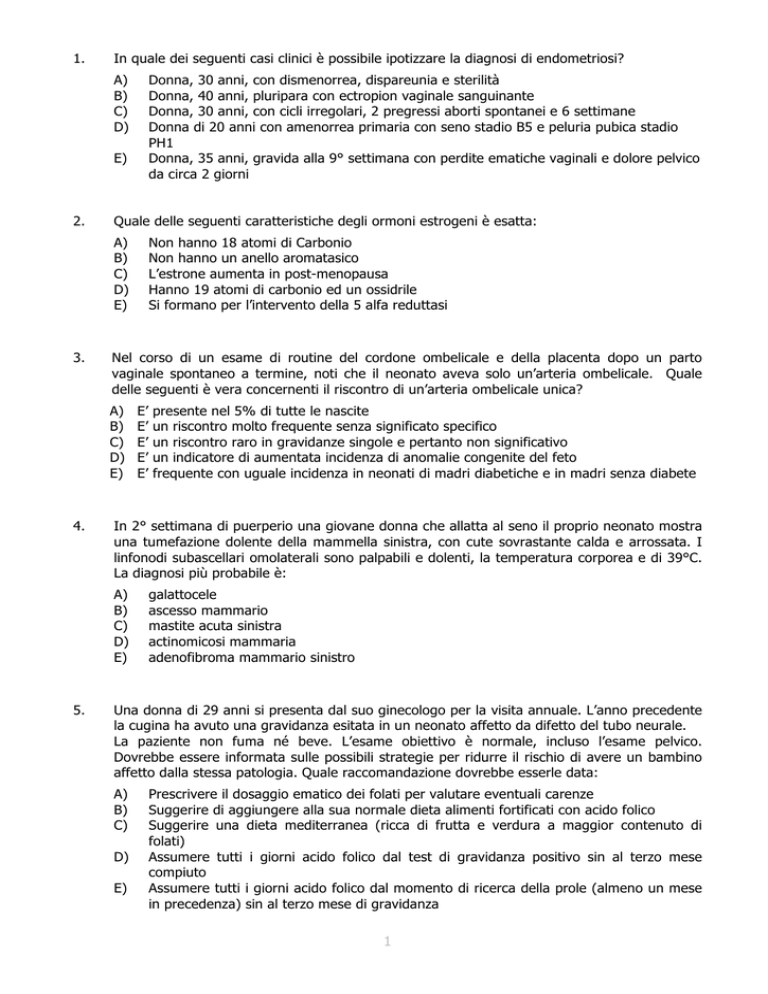 1. In quale dei seguenti casi clinici è possibile ipotizzare la diagnosi di endometriosi?

A) Donna, 30 anni, con dismenorrea, dispareunia e sterilità
B) Donna, 40 anni, pluripara con ectropion vaginale sanguinante
C) Donna, 30 anni, con cicli irregolari, 2 pregressi aborti spontanei e 6 settimane
D) Donna di 20 anni con amenorrea primaria con seno stadio B5 e peluria pubica stadio PH1
E) Donna, 35 anni, gravida alla 9° settimana con perdite ematiche vaginali e dolore pelvico da circa 2 giorni

2. Quale delle seguenti caratteristiche degli ormoni estrogeni è esatta:

A) Non hanno 18 atomi di Carbonio
B) Non hanno un anello aromatasico
C) L'estrone aumenta in post-menopausa
D) Hanno 19 atomi di carbonio ed un ossidrile
E) Si formano per l'intervento della 5 alfa reduttasi

3. Nel corso di un esame di routine del cordone ombelicale e della placenta dopo un parto vaginale spontaneo a termine, noti che il neonato aveva solo un'arteria ombelicale. Quale delle seguenti è vera concernenti il riscontro di un'arteria ombelicale unica?

A) E' presente nel 5% di tutte le nascite
B) E' un riscontro molto frequente senza significato specifico
C) E' un riscontro raro in gravidanze singole e pertanto non significativo
D) E' un indicatore di aumentata incidenza di anomalie congenite del feto
E) E' frequente con uguale incidenza in neonati di madri diabetiche e in madri senza diabete

4. In 2° settimana di puerperio una giovane donna che allatta al seno il proprio neonato mostra una tumefazione dolente della mammella sinistra, con cute sovrastante calda e arrossata. I linfonodi subascellari omolaterali sono palpabili e dolenti, la temperatura corporea e di 39°C. La diagnosi più probabile è:

A) galattocele
B) ascesso mammario
C) mastite acuta sinistra
D) actinomicosi mammaria
E) adenofibroma mammario sinistro

5. Una donna di 29 anni si presenta dal suo ginecologo per la visita annuale. L'anno precedente la cugina ha avuto una gravidanza esitata in un neonato affetto da difetto del tubo neurale. La paziente non fuma né beve. L'esame obiettivo è normale, incluso l'esame pelvico. Dovrebbe essere informata sulle possibili strategie per ridurre il rischio di avere un bambino affetto dalla stessa patologia. Quale raccomandazione dovrebbe esserle data:

A) Prescrivere il dosaggio ematico dei folati per valutare eventuali carenze
B) Suggerire di aggiungere alla sua normale dieta alimenti fortificati con acido folico
C) Suggerire una dieta mediterranea (ricca di frutta e verdura a maggior contenuto di folati)
D) Assumere tutti i giorni acido folico dal test di gravidanza positivo sin al terzo mese compiuto
E) Assumere tutti i giorni acido folico dal momento di ricerca della prole (almeno un mese in precedenza) sin al terzo mese di gravidanza

1